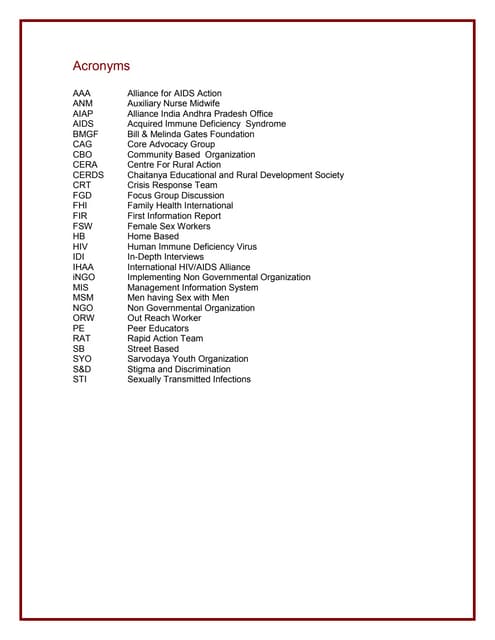 Acronyms

AAA Alliance for AIDS Action
ANM Auxiliary Nurse Midwife
AIAP Alliance India Andhra Pradesh Office
AIDS Acquired Immune Deficiency Syndrome
BMGF Bill & Melinda Gates Foundation
CAG Core Advocacy Group
CBO Community Based Organization
CERA Centre For Rural Action
CERDS Chaitanya Educational and Rural Development Society
CRT Crisis Response Team
FGD Focus Group Discussion
FHI Family Health International
FIR First Information Report
FSW Female Sex Workers
HB Home Based
HIV Human Immune Deficiency Virus
IDI In-Depth Interviews
IHAA International HIV/AIDS Alliance
iNGO Implementing Non Governmental Organization
MIS Management Information System
MSM Men having Sex with Men
NGO Non Governmental Organization
ORW Out Reach Worker
PE Peer Educators
RAT Rapid Action Team
SB Street Based
SYO Sarvodaya Youth Organization
S&D Stigma and Discrimination
STI Sexually Transmitted Infections